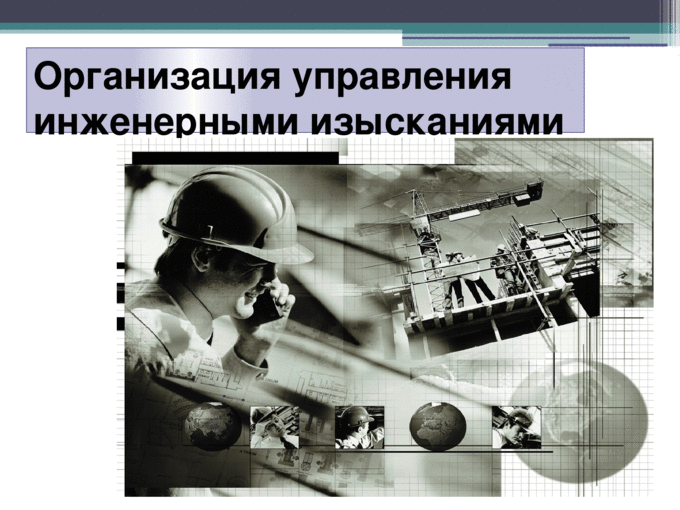 Организация управления инженерными изысканиями